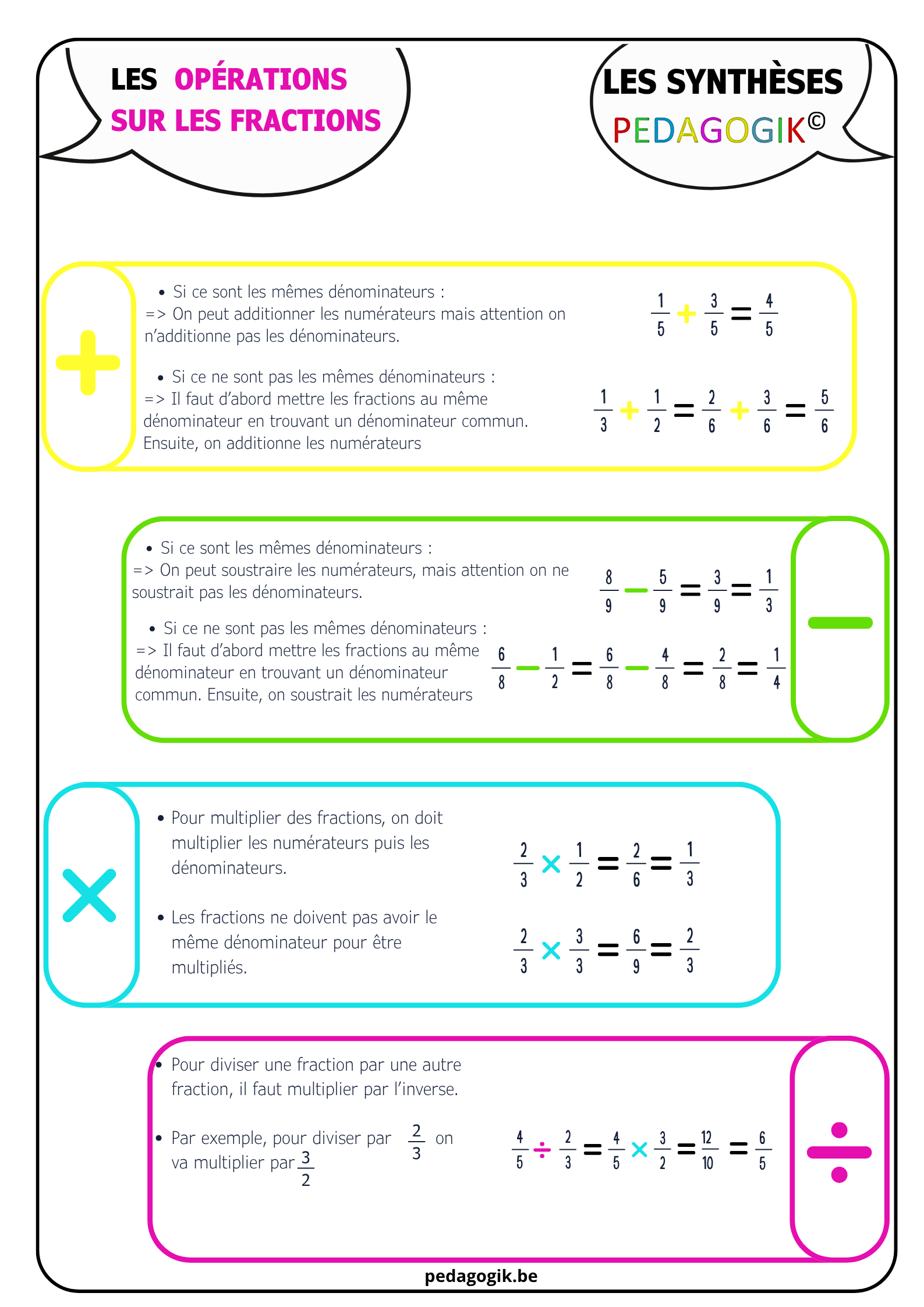 LES OPÉRATIONS SUR LES FRACTIONS

LES SYNTHÈSES PEDAGOGIK©

+

• Si ce sont les mêmes dénominateurs :
=> On peut additionner les numérateurs mais attention on n'additionne pas les dénominateurs.

$\frac{1}{5} + \frac{3}{5} = \frac{4}{5}$

• Si ce ne sont pas les mêmes dénominateurs :
=> Il faut d'abord mettre les fractions au même dénominateur en trouvant un dénominateur commun. Ensuite, on additionne les numérateurs

$\frac{1}{3} + \frac{1}{2} = \frac{2}{6} + \frac{3}{6} = \frac{5}{6}$

• Si ce sont les mêmes dénominateurs :
=> On peut soustraire les numérateurs, mais attention on ne soustrait pas les dénominateurs.

$\frac{8}{9} - \frac{5}{9} = \frac{3}{9} = \frac{1}{3}$

• Si ce ne sont pas les mêmes dénominateurs :
=> Il faut d'abord mettre les fractions au même dénominateur en trouvant un dénominateur commun. Ensuite, on soustrait les numérateurs

$\frac{6}{8} - \frac{1}{2} = \frac{6}{8} - \frac{4}{8} = \frac{2}{8} = \frac{1}{4}$

−

×

• Pour multiplier des fractions, on doit multiplier les numérateurs puis les dénominateurs.

$\frac{2}{3} \times \frac{1}{2} = \frac{2}{6} = \frac{1}{3}$

• Les fractions ne doivent pas avoir le même dénominateur pour être multipliés.

$\frac{2}{3} \times \frac{3}{3} = \frac{6}{9} = \frac{2}{3}$

• Pour diviser une fraction par une autre fraction, il faut multiplier par l'inverse.

• Par exemple, pour diviser par $\frac{2}{3}$ on va multiplier par $\frac{3}{2}$

$\frac{4}{5} \div \frac{2}{3} = \frac{4}{5} \times \frac{3}{2} = \frac{12}{10} = \frac{6}{5}$

÷

pedagogik.be